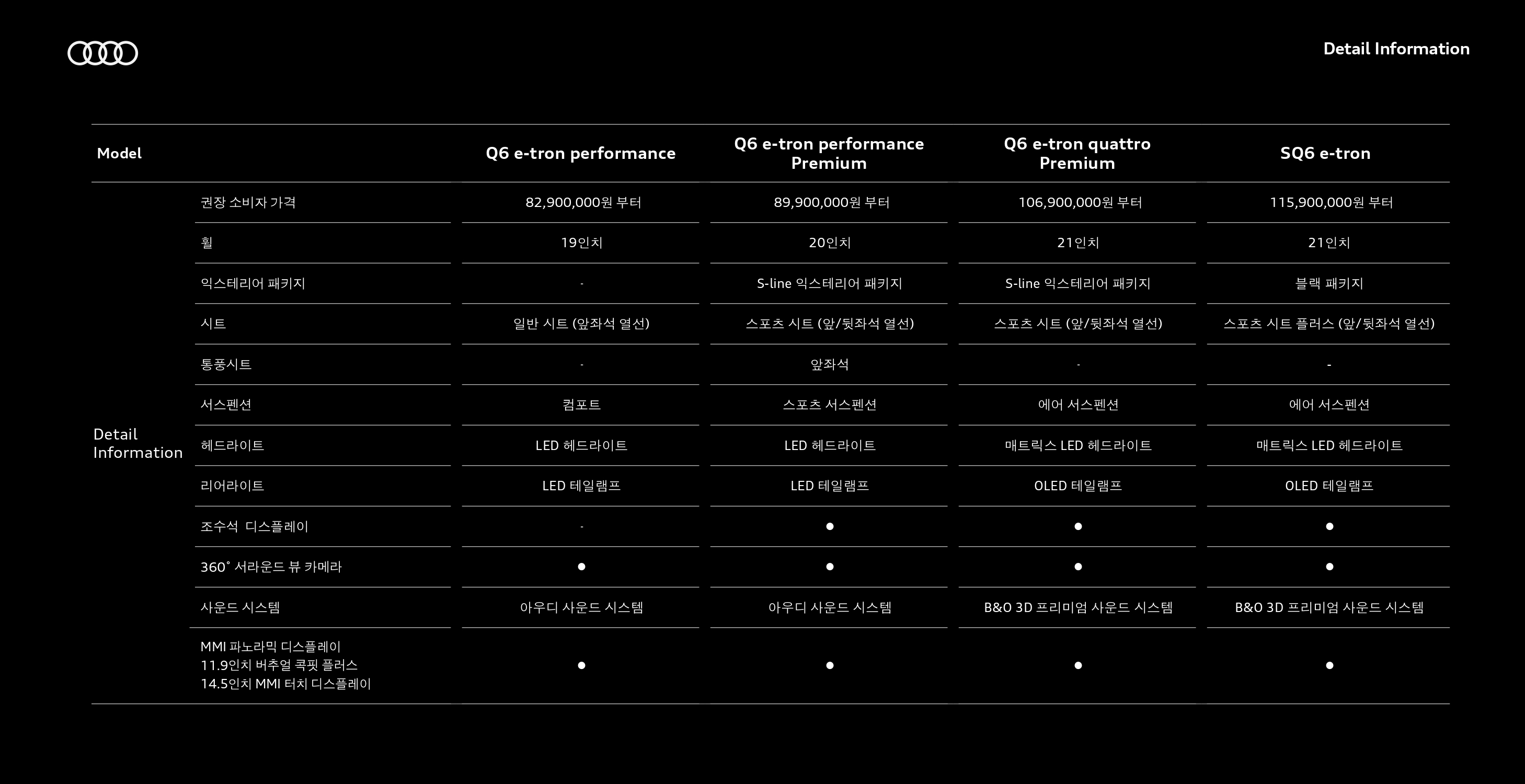 Detail Information

| Model | | Q6 e-tron performance | Q6 e-tron performance Premium | Q6 e-tron quattro Premium | SQ6 e-tron |
|---|---|---|---|---|---|
| Detail Information | 권장 소비자 가격 | 82,900,000원 부터 | 89,900,000원 부터 | 106,900,000원 부터 | 115,900,000원 부터 |
| | 휠 | 19인치 | 20인치 | 21인치 | 21인치 |
| | 익스테리어 패키지 | - | S-line 익스테리어 패키지 | S-line 익스테리어 패키지 | 블랙 패키지 |
| | 시트 | 일반 시트 (앞좌석 열선) | 스포츠 시트 (앞/뒷좌석 열선) | 스포츠 시트 (앞/뒷좌석 열선) | 스포츠 시트 플러스 (앞/뒷좌석 열선) |
| | 통풍시트 | - | 앞좌석 | - | - |
| | 서스펜션 | 컴포트 | 스포츠 서스펜션 | 에어 서스펜션 | 에어 서스펜션 |
| | 헤드라이트 | LED 헤드라이트 | LED 헤드라이트 | 매트릭스 LED 헤드라이트 | 매트릭스 LED 헤드라이트 |
| | 리어라이트 | LED 테일램프 | LED 테일램프 | OLED 테일램프 | OLED 테일램프 |
| | 조수석 디스플레이 | - | ● | ● | ● |
| | 360˚ 서라운드 뷰 카메라 | ● | ● | ● | ● |
| | 사운드 시스템 | 아우디 사운드 시스템 | 아우디 사운드 시스템 | B&O 3D 프리미엄 사운드 시스템 | B&O 3D 프리미엄 사운드 시스템 |
| | MMI 파노라믹 디스플레이 11.9인치 버추얼 콕핏 플러스 14.5인치 MMI 터치 디스플레이 | ● | ● | ● | ● |